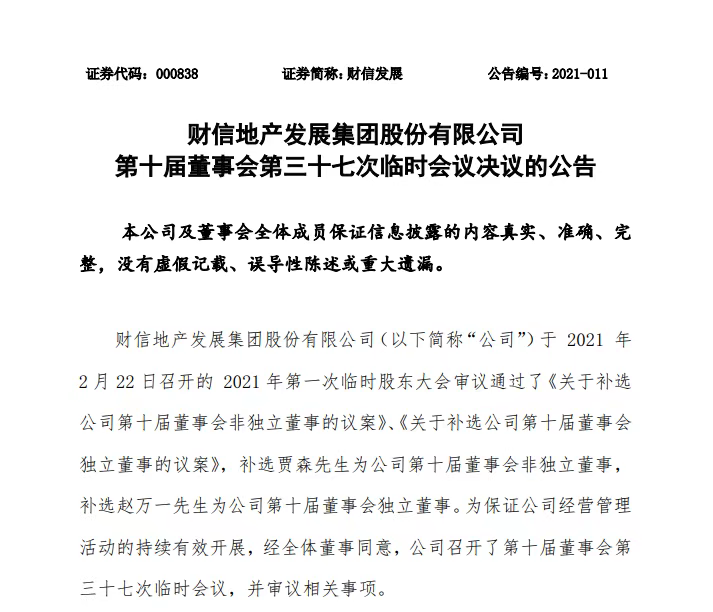 证券代码：000838　　证券简称：财信发展　　公告编号：2021-011

财信地产发展集团股份有限公司
第十届董事会第三十七次临时会议决议的公告

本公司及董事会全体成员保证信息披露的内容真实、准确、完整，没有虚假记载、误导性陈述或重大遗漏。

财信地产发展集团股份有限公司（以下简称“公司”）于 2021 年 2 月 22 日召开的 2021 年第一次临时股东大会审议通过了《关于补选公司第十届董事会非独立董事的议案》、《关于补选公司第十届董事会独立董事的议案》，补选贾森先生为公司第十届董事会非独立董事，补选赵万一先生为公司第十届董事会独立董事。为保证公司经营管理活动的持续有效开展，经全体董事同意，公司召开了第十届董事会第三十七次临时会议，并审议相关事项。